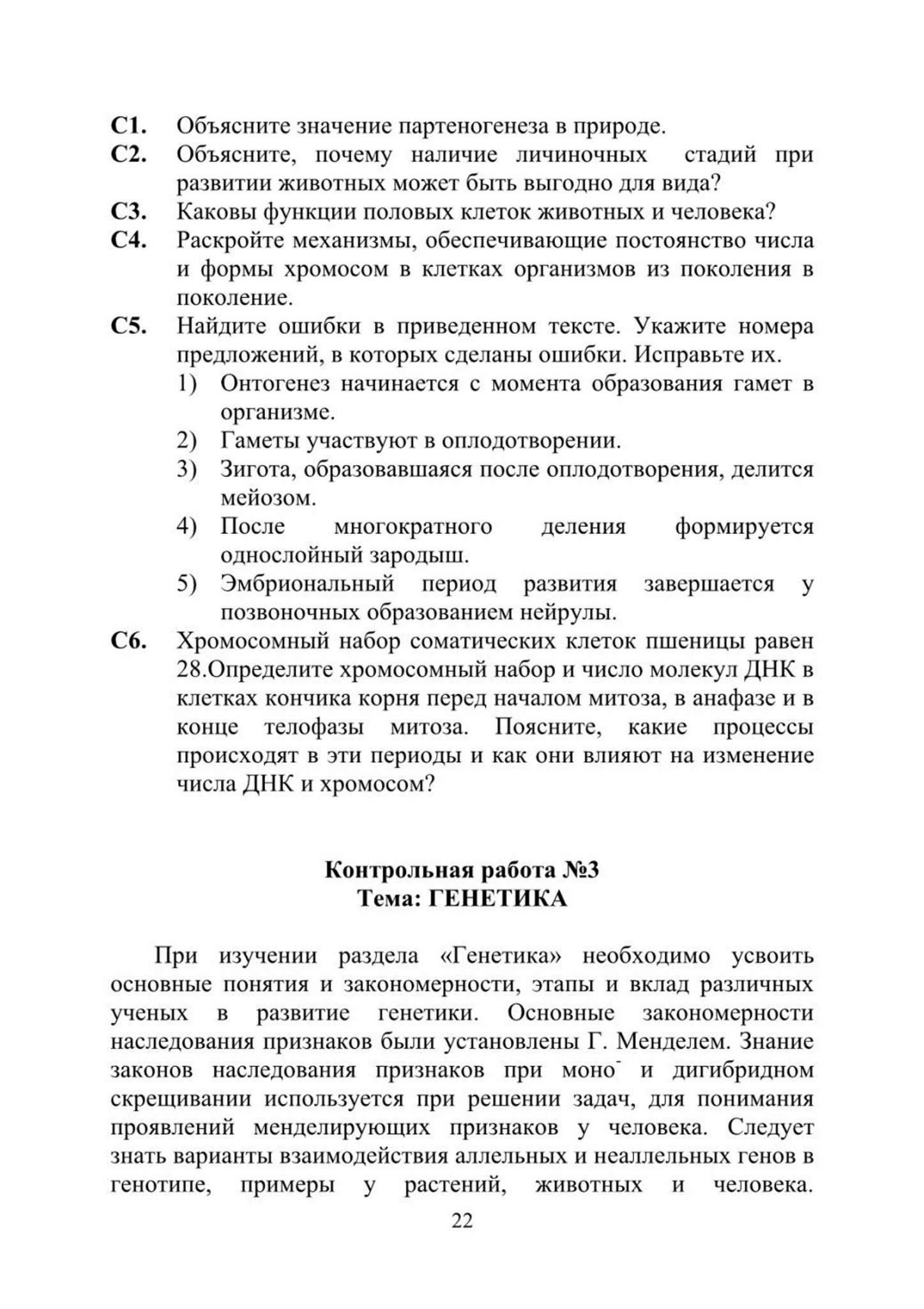 С1. Объясните значение партеногенеза в природе.

С2. Объясните, почему наличие личиночных стадий при развитии животных может быть выгодно для вида?

С3. Каковы функции половых клеток животных и человека?

С4. Раскройте механизмы, обеспечивающие постоянство числа и формы хромосом в клетках организмов из поколения в поколение.

С5. Найдите ошибки в приведенном тексте. Укажите номера предложений, в которых сделаны ошибки. Исправьте их.
1) Онтогенез начинается с момента образования гамет в организме.
2) Гаметы участвуют в оплодотворении.
3) Зигота, образовавшаяся после оплодотворения, делится мейозом.
4) После многократного деления формируется однослойный зародыш.
5) Эмбриональный период развития завершается у позвоночных образованием нейрулы.

С6. Хромосомный набор соматических клеток пшеницы равен 28.Определите хромосомный набор и число молекул ДНК в клетках кончика корня перед началом митоза, в анафазе и в конце телофазы митоза. Поясните, какие процессы происходят в эти периоды и как они влияют на изменение числа ДНК и хромосом?

Контрольная работа №3
Тема: ГЕНЕТИКА

При изучении раздела «Генетика» необходимо усвоить основные понятия и закономерности, этапы и вклад различных ученых в развитие генетики. Основные закономерности наследования признаков были установлены Г. Менделем. Знание законов наследования признаков при моно- и дигибридном скрещивании используется при решении задач, для понимания проявлений менделирующих признаков у человека. Следует знать варианты взаимодействия аллельных и неаллельных генов в генотипе, примеры у растений, животных и человека.

22